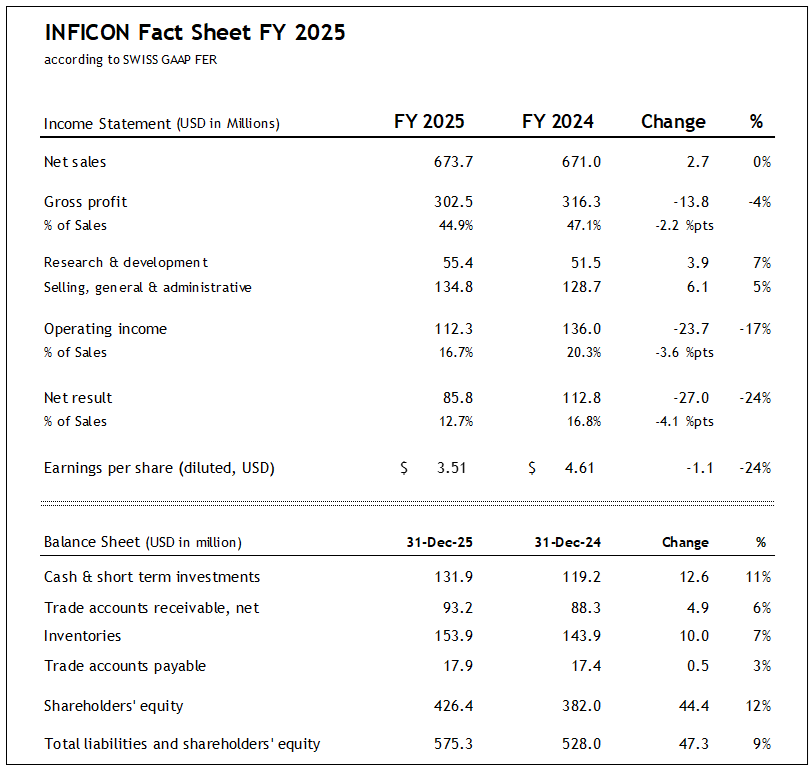 INFICON Fact Sheet FY 2025
according to SWISS GAAP FER

| Income Statement (USD in Millions) | FY 2025 | FY 2024 | Change | % |
|---|---|---|---|---|
| Net sales | 673.7 | 671.0 | 2.7 | 0% |
| Gross profit | 302.5 | 316.3 | -13.8 | -4% |
| % of Sales | 44.9% | 47.1% | -2.2 %pts | |
| Research & development | 55.4 | 51.5 | 3.9 | 7% |
| Selling, general & administrative | 134.8 | 128.7 | 6.1 | 5% |
| Operating income | 112.3 | 136.0 | -23.7 | -17% |
| % of Sales | 16.7% | 20.3% | -3.6 %pts | |
| Net result | 85.8 | 112.8 | -27.0 | -24% |
| % of Sales | 12.7% | 16.8% | -4.1 %pts | |
| Earnings per share (diluted, USD) | $ 3.51 | $ 4.61 | -1.1 | -24% |

| Balance Sheet (USD in million) | 31-Dec-25 | 31-Dec-24 | Change | % |
|---|---|---|---|---|
| Cash & short term investments | 131.9 | 119.2 | 12.6 | 11% |
| Trade accounts receivable, net | 93.2 | 88.3 | 4.9 | 6% |
| Inventories | 153.9 | 143.9 | 10.0 | 7% |
| Trade accounts payable | 17.9 | 17.4 | 0.5 | 3% |
| Shareholders' equity | 426.4 | 382.0 | 44.4 | 12% |
| Total liabilities and shareholders' equity | 575.3 | 528.0 | 47.3 | 9% |